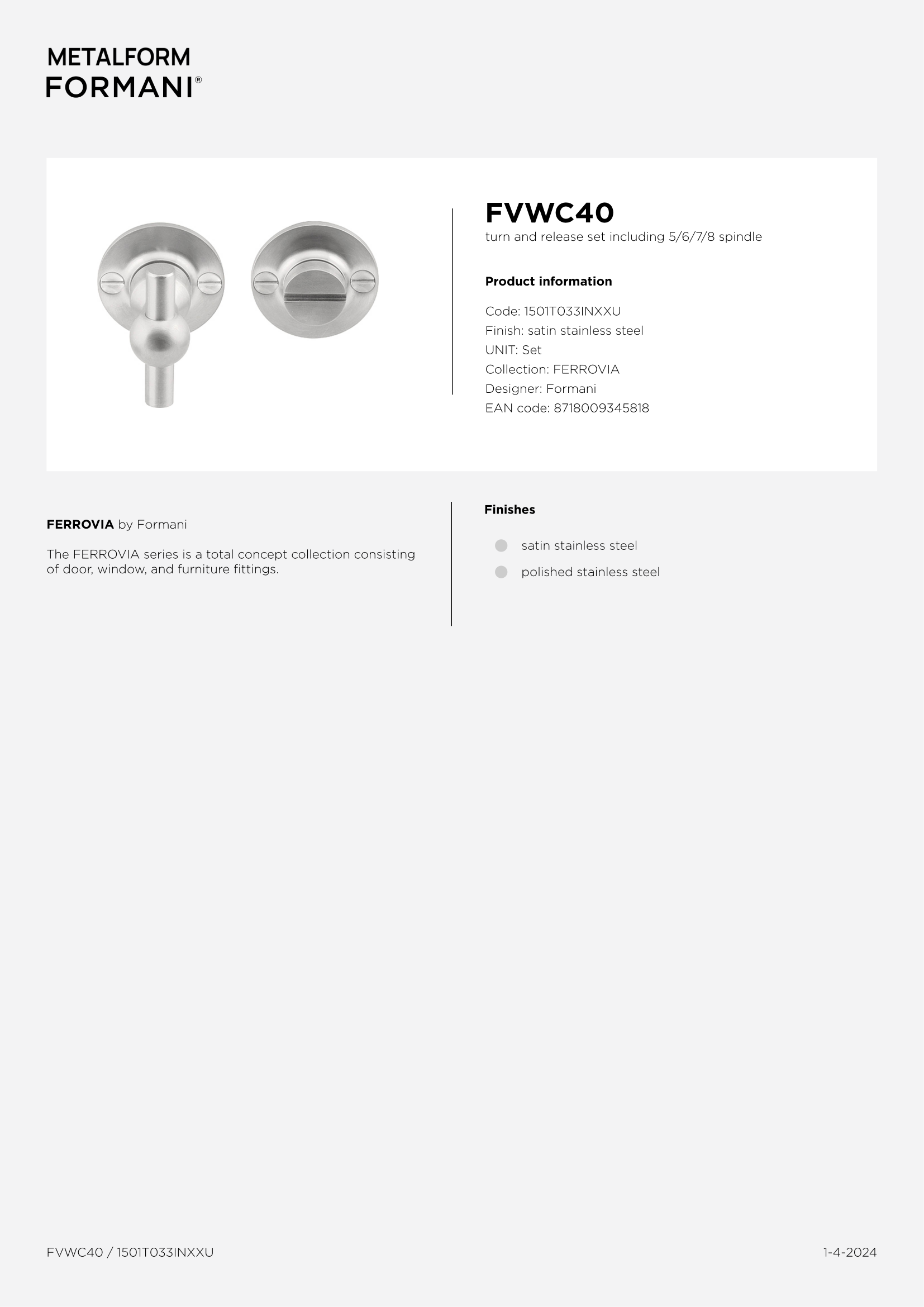 METALFORM
FORMANI®

FVWC40
turn and release set including 5/6/7/8 spindle

Product information

Code: 1501T033INXXU
Finish: satin stainless steel
UNIT: Set
Collection: FERROVIA
Designer: Formani
EAN code: 8718009345818

FERROVIA by Formani

The FERROVIA series is a total concept collection consisting of door, window, and furniture fittings.

Finishes

satin stainless steel
polished stainless steel

FVWC40 / 1501T033INXXU

1-4-2024